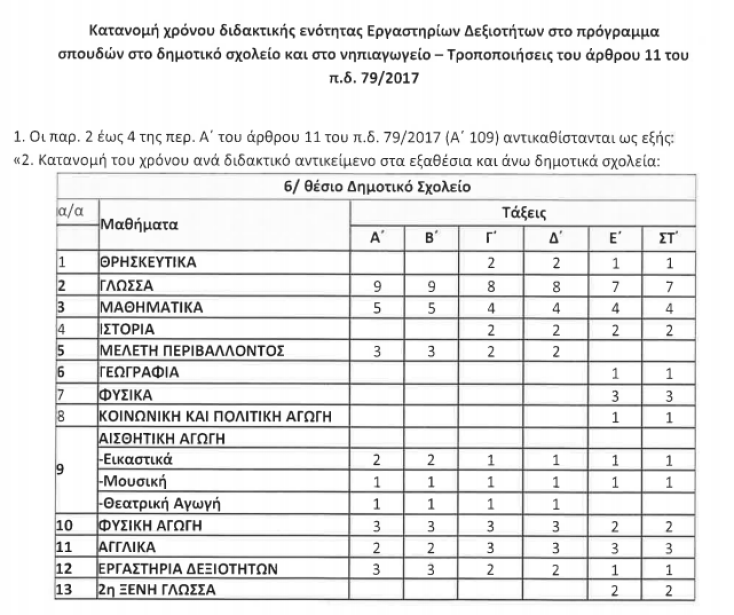 Κατανομή χρόνου διδακτικής ενότητας Εργαστηρίων Δεξιοτήτων στο πρόγραμμα σπουδών στο δημοτικό σχολείο και στο νηπιαγωγείο – Τροποποιήσεις του άρθρου 11 του π.δ. 79/2017

1. Οι παρ. 2 έως 4 της περ. Α΄ του άρθρου 11 του π.δ. 79/2017 (Α΄ 109) αντικαθίστανται ως εξής:
«2. Κατανομή του χρόνου ανά διδακτικό αντικείμενο στα εξαθέσια και άνω δημοτικά σχολεία:

| 6/ θέσιο Δημοτικό Σχολείο | | | | | | | |
|---|---|---|---|---|---|---|---|
| α/α | Μαθήματα | Τάξεις | | | | | |
| | | Α΄ | Β΄ | Γ΄ | Δ΄ | Ε΄ | ΣΤ΄ |
| 1 | ΘΡΗΣΚΕΥΤΙΚΑ | | | 2 | 2 | 1 | 1 |
| 2 | ΓΛΩΣΣΑ | 9 | 9 | 8 | 8 | 7 | 7 |
| 3 | ΜΑΘΗΜΑΤΙΚΑ | 5 | 5 | 4 | 4 | 4 | 4 |
| 4 | ΙΣΤΟΡΙΑ | | | 2 | 2 | 2 | 2 |
| 5 | ΜΕΛΕΤΗ ΠΕΡΙΒΑΛΛΟΝΤΟΣ | 3 | 3 | 2 | 2 | | |
| 6 | ΓΕΩΓΡΑΦΙΑ | | | | | 1 | 1 |
| 7 | ΦΥΣΙΚΑ | | | | | 3 | 3 |
| 8 | ΚΟΙΝΩΝΙΚΗ ΚΑΙ ΠΟΛΙΤΙΚΗ ΑΓΩΓΗ | | | | | 1 | 1 |
| 9 | ΑΙΣΘΗΤΙΚΗ ΑΓΩΓΗ | | | | | | |
| | -Εικαστικά | 2 | 2 | 1 | 1 | 1 | 1 |
| | -Μουσική | 1 | 1 | 1 | 1 | 1 | 1 |
| | -Θεατρική Αγωγή | 1 | 1 | 1 | 1 | | |
| 10 | ΦΥΣΙΚΗ ΑΓΩΓΗ | 3 | 3 | 3 | 3 | 2 | 2 |
| 11 | ΑΓΓΛΙΚΑ | 2 | 2 | 3 | 3 | 3 | 3 |
| 12 | ΕΡΓΑΣΤΗΡΙΑ ΔΕΞΙΟΤΗΤΩΝ | 3 | 3 | 2 | 2 | 1 | 1 |
| 13 | 2η ΞΕΝΗ ΓΛΩΣΣΑ | | | | | 2 | 2 |